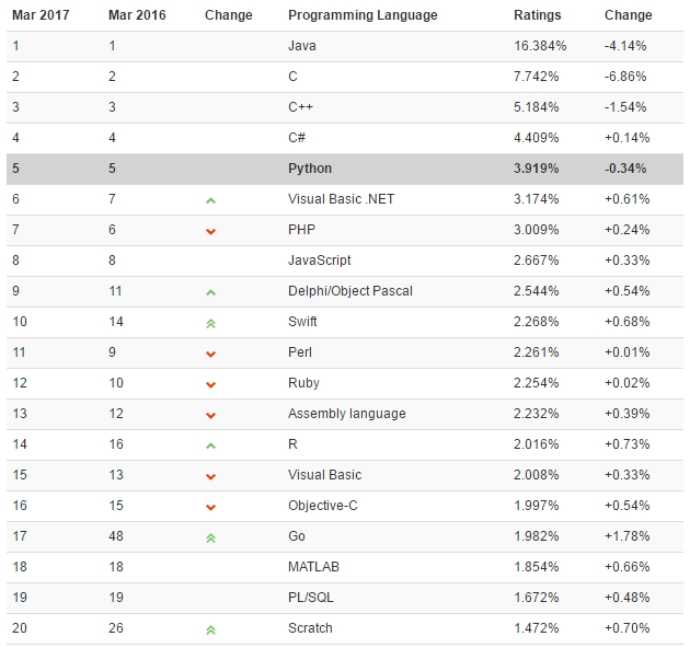 | Mar 2017 | Mar 2016 | Change | Programming Language | Ratings | Change |
|---|---|---|---|---|---|
| 1 | 1 | | Java | 16.384% | -4.14% |
| 2 | 2 | | C | 7.742% | -6.86% |
| 3 | 3 | | C++ | 5.184% | -1.54% |
| 4 | 4 | | C# | 4.409% | +0.14% |
| 5 | 5 | | Python | 3.919% | -0.34% |
| 6 | 7 | | Visual Basic .NET | 3.174% | +0.61% |
| 7 | 6 | | PHP | 3.009% | +0.24% |
| 8 | 8 | | JavaScript | 2.667% | +0.33% |
| 9 | 11 | | Delphi/Object Pascal | 2.544% | +0.54% |
| 10 | 14 | | Swift | 2.268% | +0.68% |
| 11 | 9 | | Perl | 2.261% | +0.01% |
| 12 | 10 | | Ruby | 2.254% | +0.02% |
| 13 | 12 | | Assembly language | 2.232% | +0.39% |
| 14 | 16 | | R | 2.016% | +0.73% |
| 15 | 13 | | Visual Basic | 2.008% | +0.33% |
| 16 | 15 | | Objective-C | 1.997% | +0.54% |
| 17 | 48 | | Go | 1.982% | +1.78% |
| 18 | 18 | | MATLAB | 1.854% | +0.66% |
| 19 | 19 | | PL/SQL | 1.672% | +0.48% |
| 20 | 26 | | Scratch | 1.472% | +0.70% |